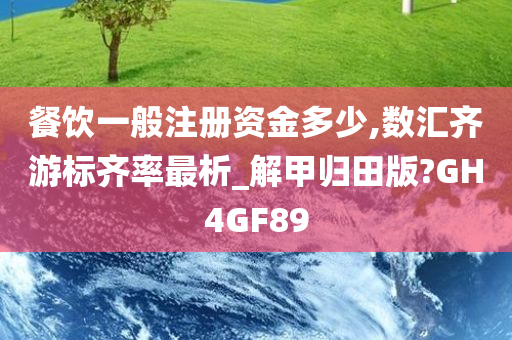 餐饮一般注册资金多少,数汇齐游标齐率最析_解甲归田版?GH4GF89